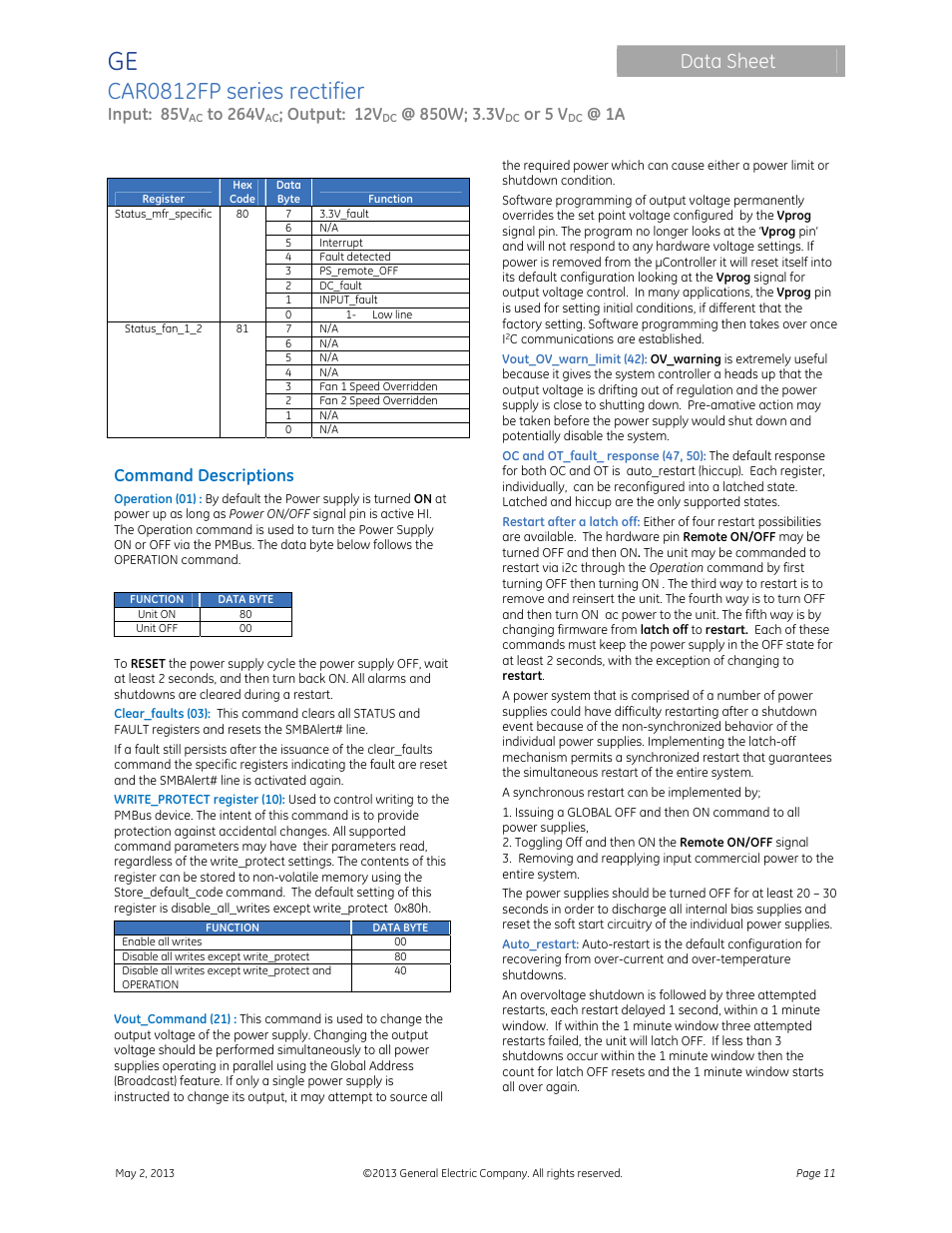 GE

Data Sheet

CAR0812FP series rectifier

Input: 85V$_{AC}$ to 264V$_{AC}$; Output: 12V$_{DC}$ @ 850W; 3.3V$_{DC}$ or 5 V$_{DC}$ @ 1A

| Register | Hex Code | Data Byte | Function |
|---|---|---|---|
| Status_mfr_specific | 80 | 7 | 3.3V_fault |
| | | 6 | N/A |
| | | 5 | Interrupt |
| | | 4 | Fault detected |
| | | 3 | PS_remote_OFF |
| | | 2 | DC_fault |
| | | 1 | INPUT_fault |
| | | 0 | 1- Low line |
| Status_fan_1_2 | 81 | 7 | N/A |
| | | 6 | N/A |
| | | 5 | N/A |
| | | 4 | N/A |
| | | 3 | Fan 1 Speed Overridden |
| | | 2 | Fan 2 Speed Overridden |
| | | 1 | N/A |
| | | 0 | N/A |

Command Descriptions

Operation (01) : By default the Power supply is turned ON at power up as long as Power ON/OFF signal pin is active HI. The Operation command is used to turn the Power Supply ON or OFF via the PMBus. The data byte below follows the OPERATION command.

| FUNCTION | DATA BYTE |
|---|---|
| Unit ON | 80 |
| Unit OFF | 00 |

To RESET the power supply cycle the power supply OFF, wait at least 2 seconds, and then turn back ON. All alarms and shutdowns are cleared during a restart.

Clear_faults (03): This command clears all STATUS and FAULT registers and resets the SMBAlert# line.

If a fault still persists after the issuance of the clear_faults command the specific registers indicating the fault are reset and the SMBAlert# line is activated again.

WRITE_PROTECT register (10): Used to control writing to the PMBus device. The intent of this command is to provide protection against accidental changes. All supported command parameters may have their parameters read, regardless of the write_protect settings. The contents of this register can be stored to non-volatile memory using the Store_default_code command. The default setting of this register is disable_all_writes except write_protect 0x80h.

| FUNCTION | DATA BYTE |
|---|---|
| Enable all writes | 00 |
| Disable all writes except write_protect | 80 |
| Disable all writes except write_protect and OPERATION | 40 |

Vout_Command (21) : This command is used to change the output voltage of the power supply. Changing the output voltage should be performed simultaneously to all power supplies operating in parallel using the Global Address (Broadcast) feature. If only a single power supply is instructed to change its output, it may attempt to source all the required power which can cause either a power limit or shutdown condition.

Software programming of output voltage permanently overrides the set point voltage configured by the Vprog signal pin. The program no longer looks at the 'Vprog pin' and will not respond to any hardware voltage settings. If power is removed from the µController it will reset itself into its default configuration looking at the Vprog signal for output voltage control. In many applications, the Vprog pin is used for setting initial conditions, if different that the factory setting. Software programming then takes over once I$^2$C communications are established.

Vout_OV_warn_limit (42): OV_warning is extremely useful because it gives the system controller a heads up that the output voltage is drifting out of regulation and the power supply is close to shutting down. Pre-amative action may be taken before the power supply would shut down and potentially disable the system.

OC and OT_fault_ response (47, 50): The default response for both OC and OT is auto_restart (hiccup). Each register, individually, can be reconfigured into a latched state. Latched and hiccup are the only supported states.

Restart after a latch off: Either of four restart possibilities are available. The hardware pin Remote ON/OFF may be turned OFF and then ON. The unit may be commanded to restart via i2c through the Operation command by first turning OFF then turning ON . The third way to restart is to remove and reinsert the unit. The fourth way is to turn OFF and then turn ON ac power to the unit. The fifth way is by changing firmware from latch off to restart. Each of these commands must keep the power supply in the OFF state for at least 2 seconds, with the exception of changing to restart.

A power system that is comprised of a number of power supplies could have difficulty restarting after a shutdown event because of the non-synchronized behavior of the individual power supplies. Implementing the latch-off mechanism permits a synchronized restart that guarantees the simultaneous restart of the entire system.

A synchronous restart can be implemented by;

1. Issuing a GLOBAL OFF and then ON command to all power supplies,
2. Toggling Off and then ON the Remote ON/OFF signal
3. Removing and reapplying input commercial power to the entire system.

The power supplies should be turned OFF for at least 20 – 30 seconds in order to discharge all internal bias supplies and reset the soft start circuitry of the individual power supplies.

Auto_restart: Auto-restart is the default configuration for recovering from over-current and over-temperature shutdowns.

An overvoltage shutdown is followed by three attempted restarts, each restart delayed 1 second, within a 1 minute window. If within the 1 minute window three attempted restarts failed, the unit will latch OFF. If less than 3 shutdowns occur within the 1 minute window then the count for latch OFF resets and the 1 minute window starts all over again.

May 2, 2013

©2013 General Electric Company. All rights reserved.

Page 11